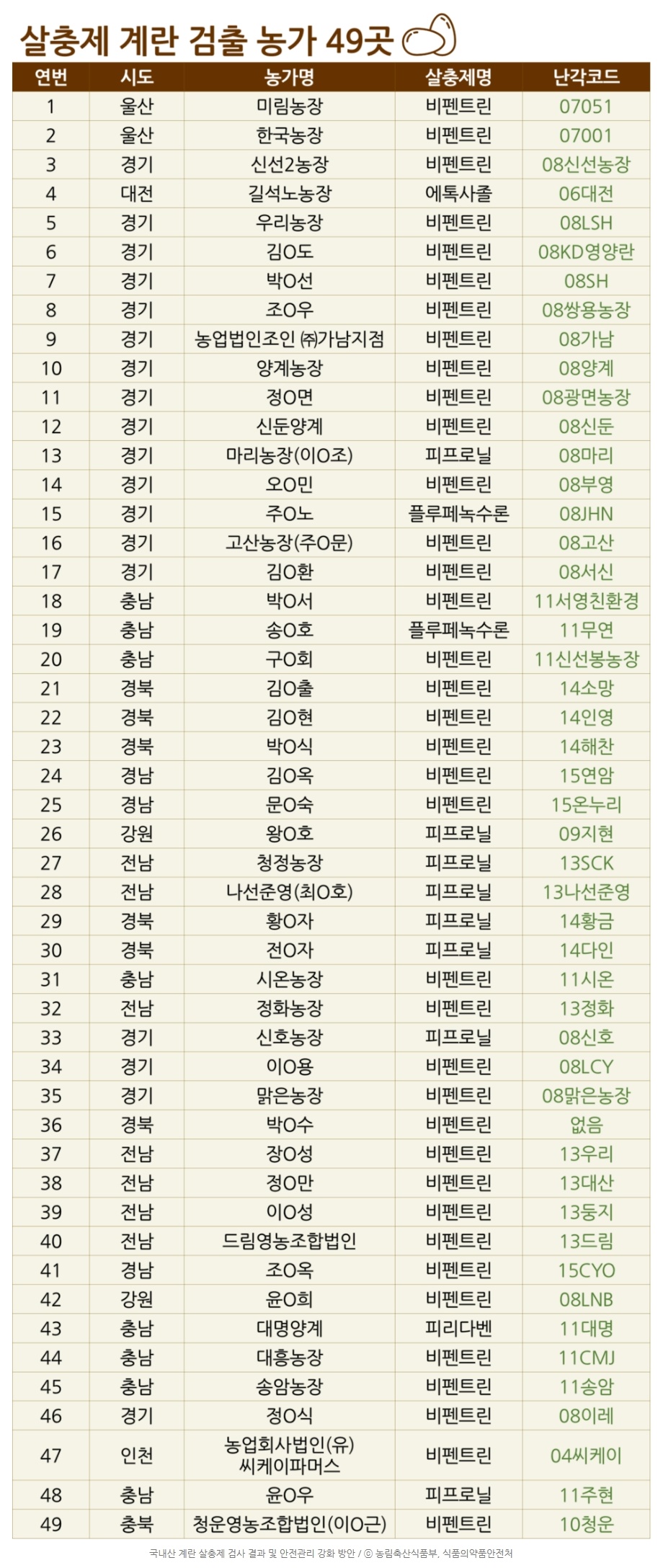 살충제 계란 검출 농가 49곳

| 연번 | 시도 | 농가명 | 살충제명 | 난각코드 |
|---|---|---|---|---|
| 1 | 울산 | 미림농장 | 비펜트린 | 07051 |
| 2 | 울산 | 한국농장 | 비펜트린 | 07001 |
| 3 | 경기 | 신선2농장 | 비펜트린 | 08신선농장 |
| 4 | 대전 | 길석노농장 | 에톡사졸 | 06대전 |
| 5 | 경기 | 우리농장 | 비펜트린 | 08LSH |
| 6 | 경기 | 김O도 | 비펜트린 | 08KD영양란 |
| 7 | 경기 | 박O선 | 비펜트린 | 08SH |
| 8 | 경기 | 조O우 | 비펜트린 | 08쌍용농장 |
| 9 | 경기 | 농업법인조인 ㈜가남지점 | 비펜트린 | 08가남 |
| 10 | 경기 | 양계농장 | 비펜트린 | 08양계 |
| 11 | 경기 | 정O면 | 비펜트린 | 08광면농장 |
| 12 | 경기 | 신둔양계 | 비펜트린 | 08신둔 |
| 13 | 경기 | 마리농장(이O조) | 피프로닐 | 08마리 |
| 14 | 경기 | 오O민 | 비펜트린 | 08부영 |
| 15 | 경기 | 주O노 | 플루페녹수론 | 08JHN |
| 16 | 경기 | 고산농장(주O문) | 비펜트린 | 08고산 |
| 17 | 경기 | 김O환 | 비펜트린 | 08서신 |
| 18 | 충남 | 박O서 | 비펜트린 | 11서영친환경 |
| 19 | 충남 | 송O호 | 플루페녹수론 | 11무연 |
| 20 | 충남 | 구O회 | 비펜트린 | 11신선봉농장 |
| 21 | 경북 | 김O출 | 비펜트린 | 14소망 |
| 22 | 경북 | 김O현 | 비펜트린 | 14인영 |
| 23 | 경북 | 박O식 | 비펜트린 | 14해찬 |
| 24 | 경남 | 김O옥 | 비펜트린 | 15연암 |
| 25 | 경남 | 문O숙 | 비펜트린 | 15온누리 |
| 26 | 강원 | 왕O호 | 피프로닐 | 09지현 |
| 27 | 전남 | 청정농장 | 피프로닐 | 13SCK |
| 28 | 전남 | 나선준영(최O호) | 피프로닐 | 13나선준영 |
| 29 | 경북 | 황O자 | 피프로닐 | 14황금 |
| 30 | 경북 | 전O자 | 피프로닐 | 14다인 |
| 31 | 충남 | 시온농장 | 비펜트린 | 11시온 |
| 32 | 전남 | 정화농장 | 비펜트린 | 13정화 |
| 33 | 경기 | 신호농장 | 피프로닐 | 08신호 |
| 34 | 경기 | 이O용 | 비펜트린 | 08LCY |
| 35 | 경기 | 맑은농장 | 비펜트린 | 08맑은농장 |
| 36 | 경북 | 박O수 | 비펜트린 | 없음 |
| 37 | 전남 | 장O성 | 비펜트린 | 13우리 |
| 38 | 전남 | 정O만 | 비펜트린 | 13대산 |
| 39 | 전남 | 이O성 | 비펜트린 | 13둥지 |
| 40 | 전남 | 드림영농조합법인 | 비펜트린 | 13드림 |
| 41 | 경남 | 조O옥 | 비펜트린 | 15CYO |
| 42 | 강원 | 윤O희 | 비펜트린 | 08LNB |
| 43 | 충남 | 대명양계 | 피리다벤 | 11대명 |
| 44 | 충남 | 대흥농장 | 비펜트린 | 11CMJ |
| 45 | 충남 | 송암농장 | 비펜트린 | 11송암 |
| 46 | 경기 | 정O식 | 비펜트린 | 08이레 |
| 47 | 인천 | 농업회사법인(유) 씨케이파머스 | 비펜트린 | 04씨케이 |
| 48 | 충남 | 윤O우 | 피프로닐 | 11주현 |
| 49 | 충북 | 청운영농조합법인(이O근) | 비펜트린 | 10청운 |

국내산 계란 살충제 검사 결과 및 안전관리 강화 방안 / ⓒ 농림축산식품부, 식품의약품안전처